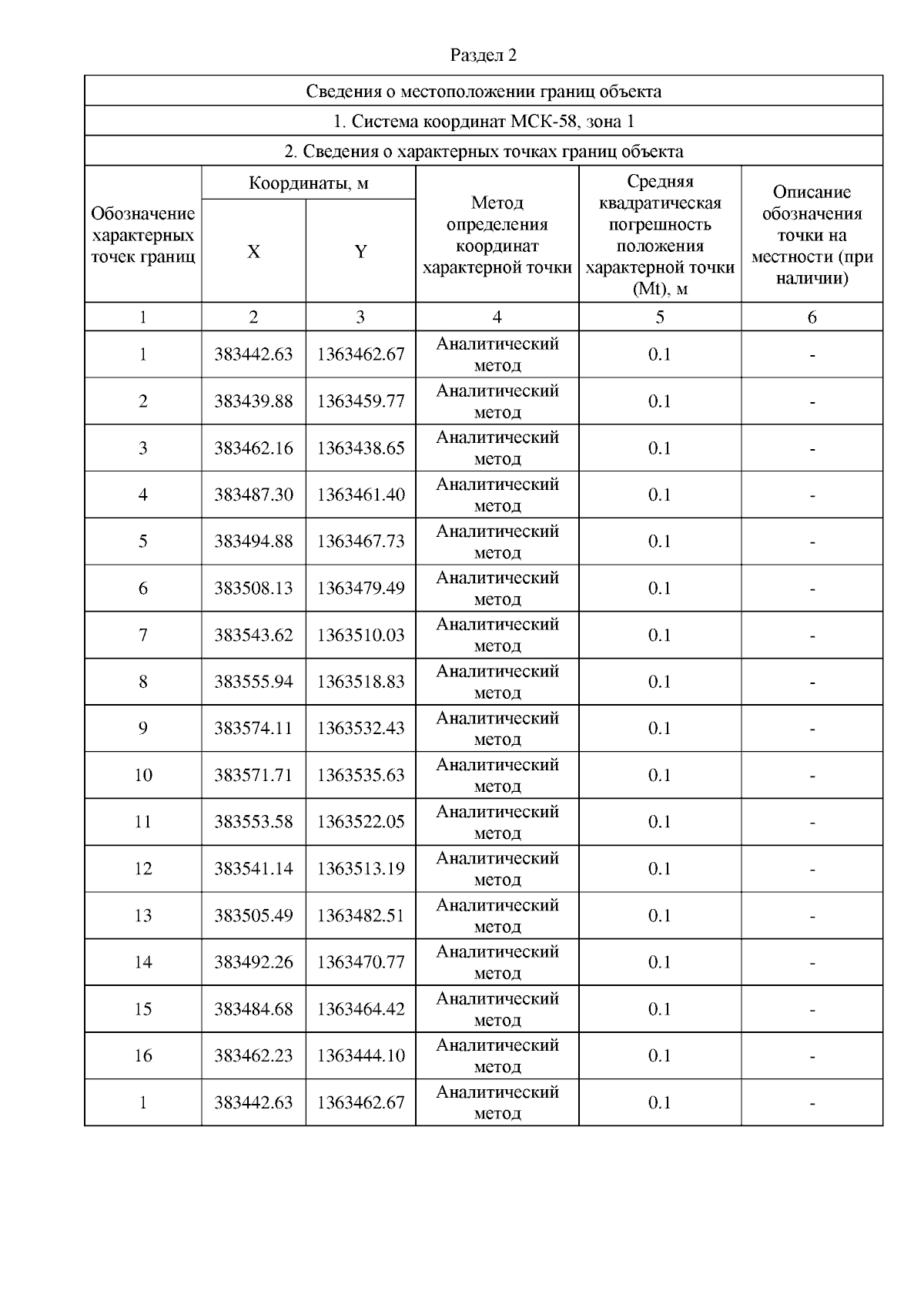 Раздел 2

Сведения о местоположении границ объекта

1. Система координат МСК-58, зона 1

2. Сведения о характерных точках границ объекта

| Обозначение характерных точек границ | Координаты, м X | Координаты, м Y | Метод определения координат характерной точки | Средняя квадратическая погрешность положения характерной точки (Mt), м | Описание обозначения точки на местности (при наличии) |
|---|---|---|---|---|---|
| 1 | 2 | 3 | 4 | 5 | 6 |
| 1 | 383442.63 | 1363462.67 | Аналитический метод | 0.1 | - |
| 2 | 383439.88 | 1363459.77 | Аналитический метод | 0.1 | - |
| 3 | 383462.16 | 1363438.65 | Аналитический метод | 0.1 | - |
| 4 | 383487.30 | 1363461.40 | Аналитический метод | 0.1 | - |
| 5 | 383494.88 | 1363467.73 | Аналитический метод | 0.1 | - |
| 6 | 383508.13 | 1363479.49 | Аналитический метод | 0.1 | - |
| 7 | 383543.62 | 1363510.03 | Аналитический метод | 0.1 | - |
| 8 | 383555.94 | 1363518.83 | Аналитический метод | 0.1 | - |
| 9 | 383574.11 | 1363532.43 | Аналитический метод | 0.1 | - |
| 10 | 383571.71 | 1363535.63 | Аналитический метод | 0.1 | - |
| 11 | 383553.58 | 1363522.05 | Аналитический метод | 0.1 | - |
| 12 | 383541.14 | 1363513.19 | Аналитический метод | 0.1 | - |
| 13 | 383505.49 | 1363482.51 | Аналитический метод | 0.1 | - |
| 14 | 383492.26 | 1363470.77 | Аналитический метод | 0.1 | - |
| 15 | 383484.68 | 1363464.42 | Аналитический метод | 0.1 | - |
| 16 | 383462.23 | 1363444.10 | Аналитический метод | 0.1 | - |
| 1 | 383442.63 | 1363462.67 | Аналитический метод | 0.1 | - |